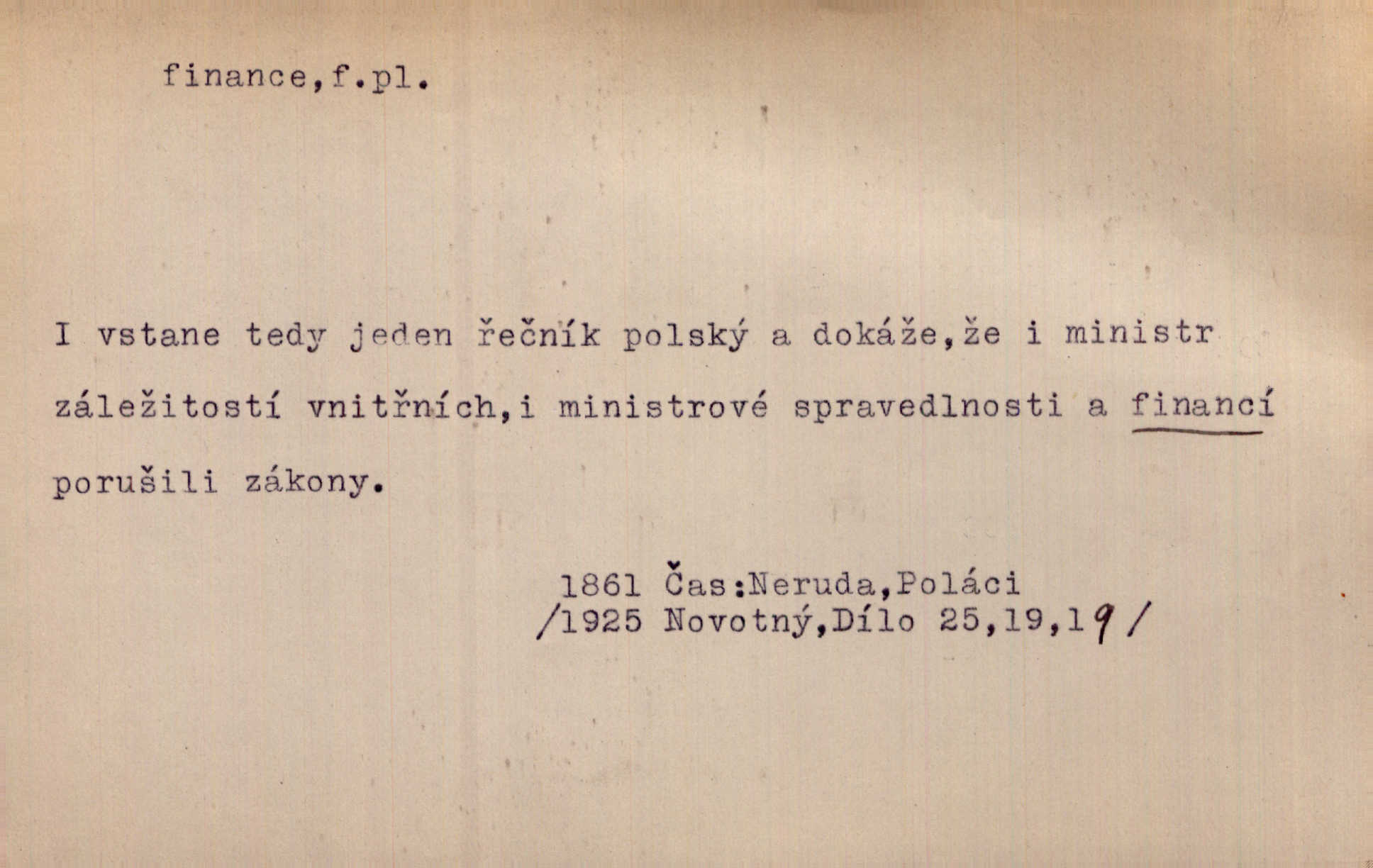 finance,f.pl.

I vstane tedy jeden řečník polský a dokáže,že i ministr záležitostí vnitřních,i ministrové spravedlnosti a financí porušili zákony.

1861 Čas:Neruda,Poláci
/1925 Novotný,Dílo 25,19,19/